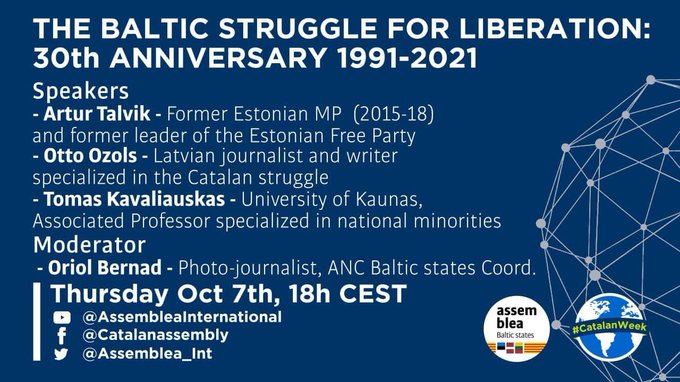 THE BALTIC STRUGGLE FOR LIBERATION: 30th ANNIVERSARY 1991-2021

Speakers
- Artur Talvik - Former Estonian MP (2015-18) and former leader of the Estonian Free Party
- Otto Ozols - Latvian journalist and writer specialized in the Catalan struggle
- Tomas Kavaliauskas - University of Kaunas, Associated Professor specialized in national minorities

Moderator
- Oriol Bernad - Photo-journalist, ANC Baltic states Coord.

Thursday Oct 7th, 18h CEST

@AssembleaInternational
@Catalanassembly
@Assemblea_Int

assem blea
Baltic states

#CatalanWeek